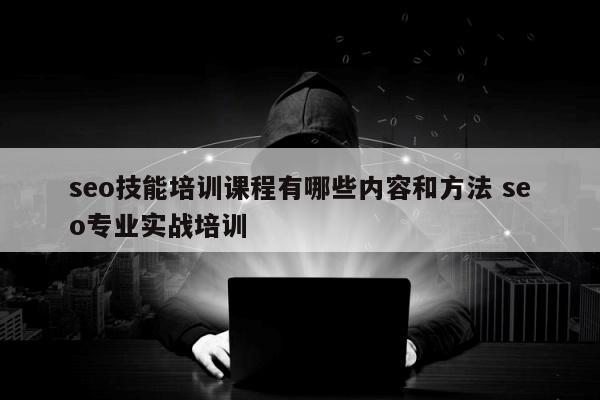 seo技能培训课程有哪些内容和方法 seo专业实战培训